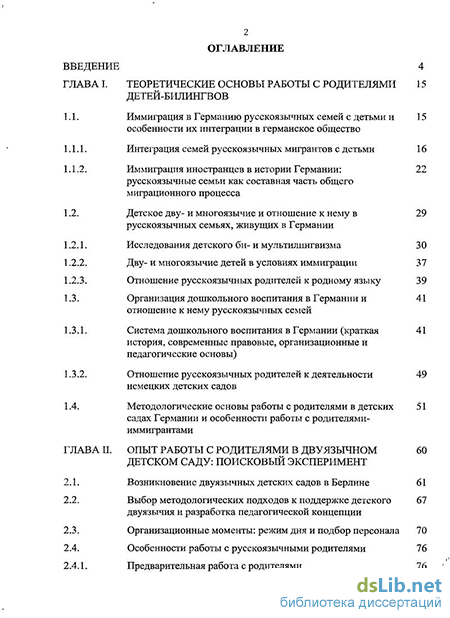 2

ОГЛАВЛЕНИЕ

| | | |
|---|---|---|
| ВВЕДЕНИЕ | | 4 |
| ГЛАВА I. | ТЕОРЕТИЧЕСКИЕ ОСНОВЫ РАБОТЫ С РОДИТЕЛЯМИ ДЕТЕЙ-БИЛИНГВОВ | 15 |
| 1.1. | Иммиграция в Германию русскоязычных семей с детьми и особенности их интеграции в германское общество | 15 |
| 1.1.1. | Интеграция семей русскоязычных мигрантов с детьми | 16 |
| 1.1.2. | Иммиграция иностранцев в истории Германии: русскоязычные семьи как составная часть общего миграционного процесса | 22 |
| 1.2. | Детское дву- и многоязычие и отношение к нему в русскоязычных семьях, живущих в Германии | 29 |
| 1.2.1. | Исследования детского би- и мультилингвизма | 30 |
| 1.2.2. | Дву- и многоязычие детей в условиях иммиграции | 37 |
| 1.2.3. | Отношение русскоязычных родителей к родному языку | 39 |
| 1.3. | Организация дошкольного воспитания в Германии и отношение к нему русскоязычных семей | 41 |
| 1.3.1. | Система дошкольного воспитания в Германии (краткая история, современные правовые, организационные и педагогические основы) | 41 |
| 1.3.2. | Отношение русскоязычных родителей к деятельности немецких детских садов | 49 |
| 1.4. | Методологические основы работы с родителями в детских садах Германии и особенности работы с родителями-иммигрантами | 51 |
| ГЛАВА II. | ОПЫТ РАБОТЫ С РОДИТЕЛЯМИ В ДВУЯЗЫЧНОМ ДЕТСКОМ САДУ: ПОИСКОВЫЙ ЭКСПЕРИМЕНТ | 60 |
| 2.1. | Возникновение двуязычных детских садов в Берлине | 61 |
| 2.2. | Выбор методологических подходов к поддержке детского двуязычия и разработка педагогической концепции | 67 |
| 2.3. | Организационные моменты: режим дня и подбор персонала | 70 |
| 2.4. | Особенности работы с русскоязычными родителями | 76 |
| 2.4.1. | Предварительная работа с родителями | 76 |

dsLib.net
библиотека диссертаций